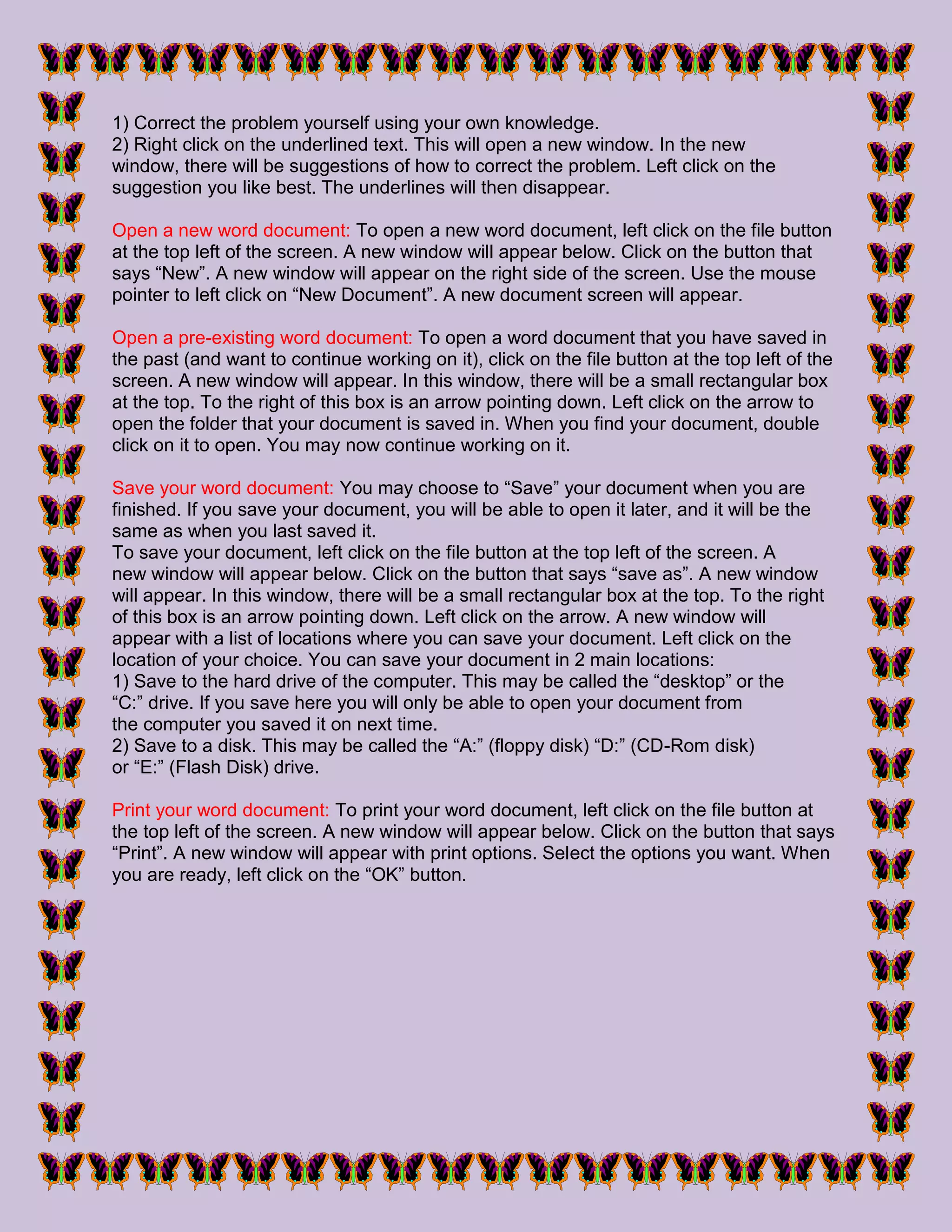 1) Correct the problem yourself using your own knowledge.
2) Right click on the underlined text. This will open a new window. In the new window, there will be suggestions of how to correct the problem. Left click on the suggestion you like best. The underlines will then disappear.

Open a new word document: To open a new word document, left click on the file button at the top left of the screen. A new window will appear below. Click on the button that says “New”. A new window will appear on the right side of the screen. Use the mouse pointer to left click on “New Document”. A new document screen will appear.

Open a pre-existing word document: To open a word document that you have saved in the past (and want to continue working on it), click on the file button at the top left of the screen. A new window will appear. In this window, there will be a small rectangular box at the top. To the right of this box is an arrow pointing down. Left click on the arrow to open the folder that your document is saved in. When you find your document, double click on it to open. You may now continue working on it.

Save your word document: You may choose to “Save” your document when you are finished. If you save your document, you will be able to open it later, and it will be the same as when you last saved it.
To save your document, left click on the file button at the top left of the screen. A new window will appear below. Click on the button that says “save as”. A new window will appear. In this window, there will be a small rectangular box at the top. To the right of this box is an arrow pointing down. Left click on the arrow. A new window will appear with a list of locations where you can save your document. Left click on the location of your choice. You can save your document in 2 main locations:
1) Save to the hard drive of the computer. This may be called the “desktop” or the “C:” drive. If you save here you will only be able to open your document from the computer you saved it on next time.
2) Save to a disk. This may be called the “A:” (floppy disk) “D:” (CD-Rom disk) or “E:” (Flash Disk) drive.

Print your word document: To print your word document, left click on the file button at the top left of the screen. A new window will appear below. Click on the button that says “Print”. A new window will appear with print options. Select the options you want. When you are ready, left click on the “OK” button.